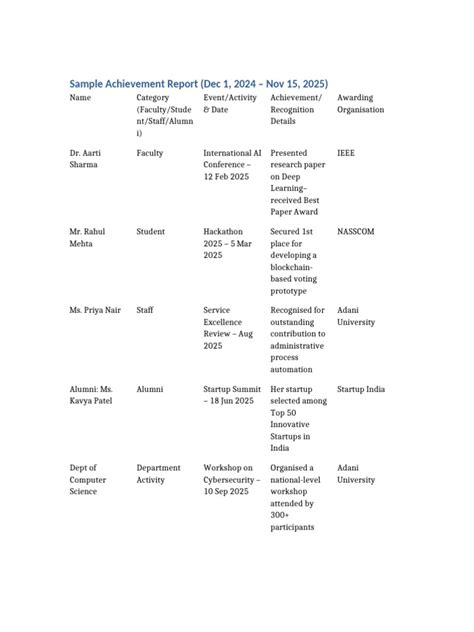 Sample Achievement Report (Dec 1, 2024 – Nov 15, 2025)

| Name | Category (Faculty/Student/Staff/Alumni) | Event/Activity & Date | Achievement/ Recognition Details | Awarding Organisation |
|---|---|---|---|---|
| Dr. Aarti Sharma | Faculty | International AI Conference – 12 Feb 2025 | Presented research paper on Deep Learning– received Best Paper Award | IEEE |
| Mr. Rahul Mehta | Student | Hackathon 2025 – 5 Mar 2025 | Secured 1st place for developing a blockchain-based voting prototype | NASSCOM |
| Ms. Priya Nair | Staff | Service Excellence Review – Aug 2025 | Recognised for outstanding contribution to administrative process automation | Adani University |
| Alumni: Ms. Kavya Patel | Alumni | Startup Summit – 18 Jun 2025 | Her startup selected among Top 50 Innovative Startups in India | Startup India |
| Dept of Computer Science | Department Activity | Workshop on Cybersecurity – 10 Sep 2025 | Organised a national-level workshop attended by 300+ participants | Adani University |